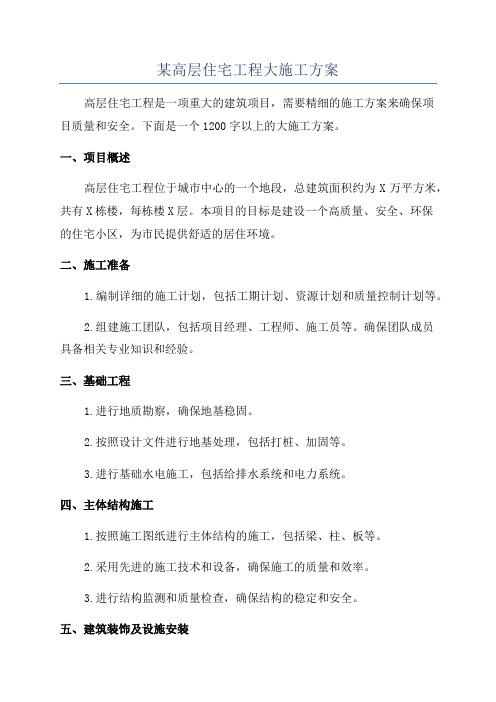 某高层住宅工程大施工方案

高层住宅工程是一项重大的建筑项目，需要精细的施工方案来确保项目质量和安全。下面是一个1200字以上的大施工方案。

一、项目概述

高层住宅工程位于城市中心的一个地段，总建筑面积约为X万平方米，共有X栋楼，每栋楼X层。本项目的目标是建设一个高质量、安全、环保的住宅小区，为市民提供舒适的居住环境。

二、施工准备

1.编制详细的施工计划，包括工期计划、资源计划和质量控制计划等。

2.组建施工团队，包括项目经理、工程师、施工员等。确保团队成员具备相关专业知识和经验。

三、基础工程

1.进行地质勘察，确保地基稳固。

2.按照设计文件进行地基处理，包括打桩、加固等。

3.进行基础水电施工，包括给排水系统和电力系统。

四、主体结构施工

1.按照施工图纸进行主体结构的施工，包括梁、柱、板等。

2.采用先进的施工技术和设备，确保施工的质量和效率。

3.进行结构监测和质量检查，确保结构的稳定和安全。

五、建筑装饰及设施安装